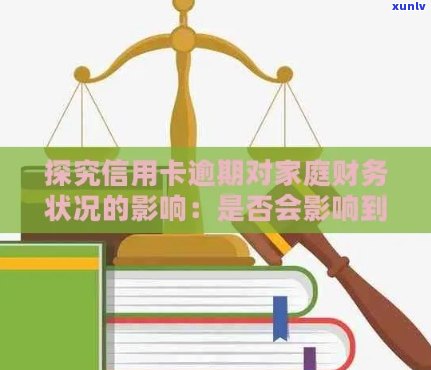 xunlv

探究信用卡逾期对家庭财务状况的影响：是否会影响到